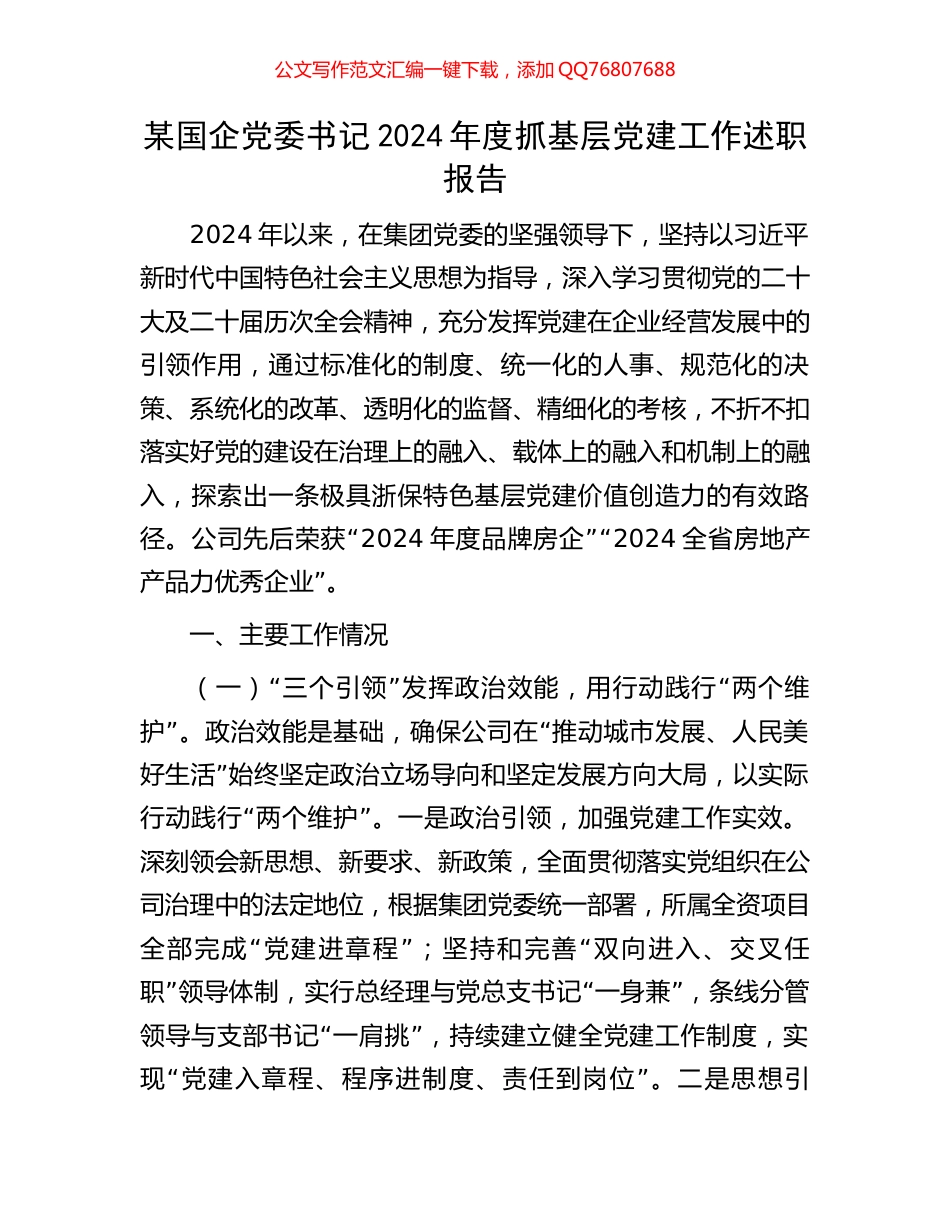 公文写作范文汇编一键下载，添加 QQ76807688

某国企党委书记 2024 年度抓基层党建工作述职报告

2024 年以来，在集团党委的坚强领导下，坚持以习近平新时代中国特色社会主义思想为指导，深入学习贯彻党的二十大及二十届历次全会精神，充分发挥党建在企业经营发展中的引领作用，通过标准化的制度、统一化的人事、规范化的决策、系统化的改革、透明化的监督、精细化的考核，不折不扣落实好党的建设在治理上的融入、载体上的融入和机制上的融入，探索出一条极具浙保特色基层党建价值创造力的有效路径。公司先后荣获“2024 年度品牌房企”“2024 全省房地产产品力优秀企业”。

一、主要工作情况

（一）“三个引领”发挥政治效能，用行动践行“两个维护”。政治效能是基础，确保公司在“推动城市发展、人民美好生活”始终坚定政治立场导向和坚定发展方向大局，以实际行动践行“两个维护”。一是政治引领，加强党建工作实效。深刻领会新思想、新要求、新政策，全面贯彻落实党组织在公司治理中的法定地位，根据集团党委统一部署，所属全资项目全部完成“党建进章程”；坚持和完善“双向进入、交叉任职”领导体制，实行总经理与党总支书记“一身兼”，条线分管领导与支部书记“一肩挑”，持续建立健全党建工作制度，实现“党建入章程、程序进制度、责任到岗位”。二是思想引